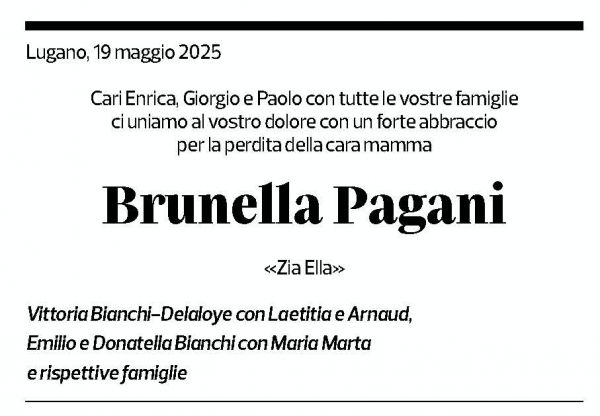 Lugano, 19 maggio 2025

Cari Enrica, Giorgio e Paolo con tutte le vostre famiglie ci uniamo al vostro dolore con un forte abbraccio per la perdita della cara mamma

Brunella Pagani

«Zia Ella»

Vittoria Bianchi–Delaloye con Laetitia e Arnaud, Emilio e Donatella Bianchi con Maria Marta e rispettive famiglie